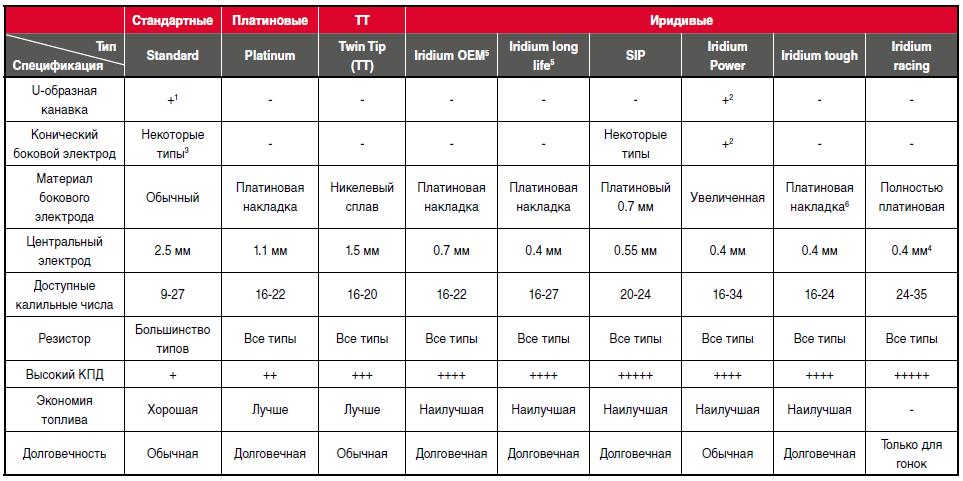 | | Стандартные | Платиновые | TT | Иридивые | | | | | |
|---|---|---|---|---|---|---|---|---|---|
| Тип Спецификация | Standard | Platinum | Twin Tip (TT) | Iridium OEM$^5$ | Iridium long life$^5$ | SIP | Iridium Power | Iridium tough | Iridium racing |
| U-образная канавка | +$^1$ | - | - | - | - | - | +$^2$ | - | - |
| Конический боковой электрод | Некоторые типы$^3$ | - | - | - | - | Некоторые типы | +$^2$ | - | - |
| Материал бокового электрода | Обычный | Платиновая накладка | Никелевый сплав | Платиновая накладка | Платиновая накладка | Платиновый 0.7 мм | Увеличенная | Платиновая накладка$^6$ | Полностью платиновая |
| Центральный электрод | 2.5 мм | 1.1 мм | 1.5 мм | 0.7 мм | 0.4 мм | 0.55 мм | 0.4 мм | 0.4 мм | 0.4 мм$^4$ |
| Доступные калильные числа | 9-27 | 16-22 | 16-20 | 16-22 | 16-27 | 20-24 | 16-34 | 16-24 | 24-35 |
| Резистор | Большинство типов | Все типы | Все типы | Все типы | Все типы | Все типы | Все типы | Все типы | Все типы |
| Высокий КПД | + | ++ | +++ | ++++ | ++++ | +++++ | ++++ | ++++ | +++++ |
| Экономия топлива | Хорошая | Лучше | Лучше | Наилучшая | Наилучшая | Наилучшая | Наилучшая | Наилучшая | - |
| Долговечность | Обычная | Долговечная | Обычная | Долговечная | Долговечная | Долговечная | Обычная | Долговечная | Только для гонок |